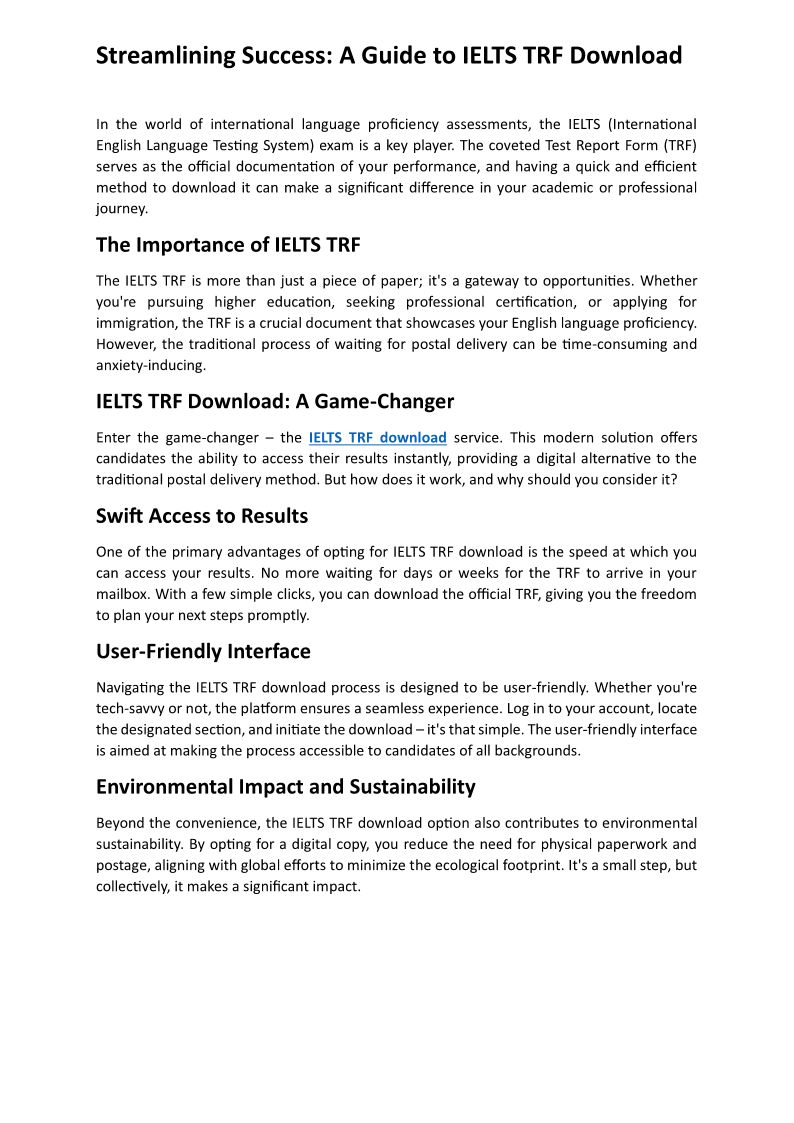 Streamlining Success: A Guide to IELTS TRF Download

In the world of international language proficiency assessments, the IELTS (International English Language Testing System) exam is a key player. The coveted Test Report Form (TRF) serves as the official documentation of your performance, and having a quick and efficient method to download it can make a significant difference in your academic or professional journey.

The Importance of IELTS TRF

The IELTS TRF is more than just a piece of paper; it's a gateway to opportunities. Whether you're pursuing higher education, seeking professional certification, or applying for immigration, the TRF is a crucial document that showcases your English language proficiency. However, the traditional process of waiting for postal delivery can be time-consuming and anxiety-inducing.

IELTS TRF Download: A Game-Changer

Enter the game-changer – the IELTS TRF download service. This modern solution offers candidates the ability to access their results instantly, providing a digital alternative to the traditional postal delivery method. But how does it work, and why should you consider it?

Swift Access to Results

One of the primary advantages of opting for IELTS TRF download is the speed at which you can access your results. No more waiting for days or weeks for the TRF to arrive in your mailbox. With a few simple clicks, you can download the official TRF, giving you the freedom to plan your next steps promptly.

User-Friendly Interface

Navigating the IELTS TRF download process is designed to be user-friendly. Whether you're tech-savvy or not, the platform ensures a seamless experience. Log in to your account, locate the designated section, and initiate the download – it's that simple. The user-friendly interface is aimed at making the process accessible to candidates of all backgrounds.

Environmental Impact and Sustainability

Beyond the convenience, the IELTS TRF download option also contributes to environmental sustainability. By opting for a digital copy, you reduce the need for physical paperwork and postage, aligning with global efforts to minimize the ecological footprint. It's a small step, but collectively, it makes a significant impact.